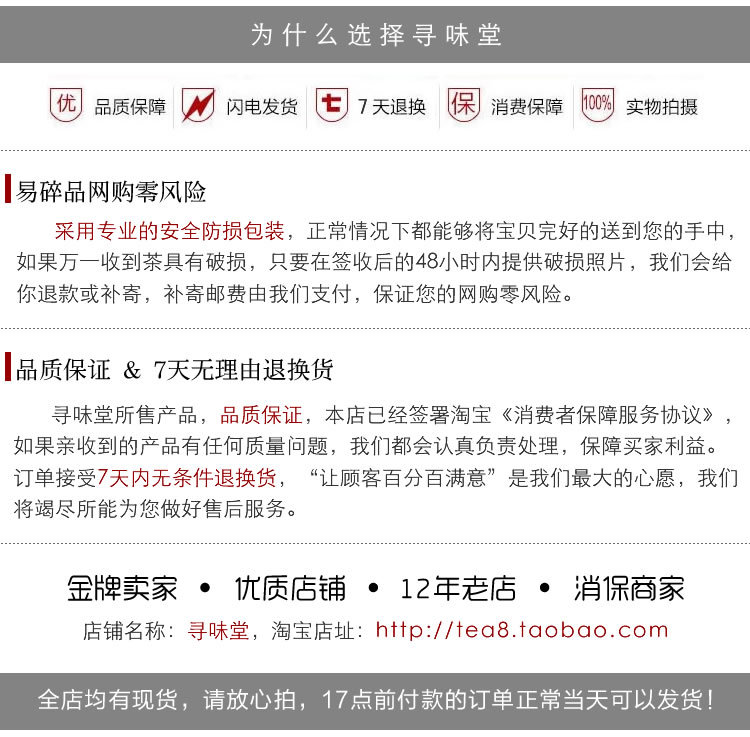 为什么选择寻味堂

优 品质保障　闪电发货　七 7天退换　保 消费保障　100% 实物拍摄

易碎品网购零风险

采用专业的安全防损包装，正常情况下都能够将宝贝完好的送到您的手中，如果万一收到茶具有破损，只要在签收后的48小时内提供破损照片，我们会给你退款或补寄，补寄邮费由我们支付，保证您的网购零风险。

品质保证 & 7天无理由退换货

寻味堂所售产品，品质保证，本店已经签署淘宝《消费者保障服务协议》，如果亲收到的产品有任何质量问题，我们都会认真负责处理，保障买家利益。订单接受7天内无条件退换货，“让顾客百分百满意”是我们最大的心愿，我们将竭尽所能为您做好售后服务。

金牌卖家 • 优质店铺 • 12年老店 • 消保商家

店铺名称：寻味堂，淘宝店址：http://tea8.taobao.com

全店均有现货，请放心拍，17点前付款的订单正常当天可以发货！